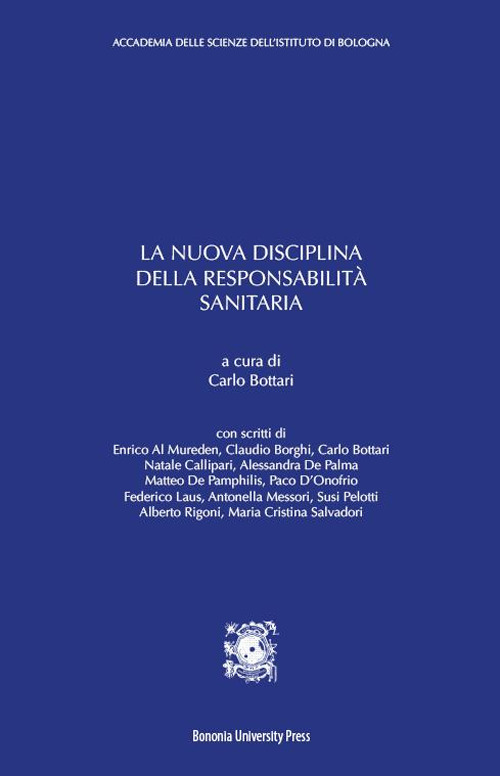 ACCADEMIA DELLE SCIENZE DELL'ISTITUTO DI BOLOGNA

LA NUOVA DISCIPLINA DELLA RESPONSABILITÀ SANITARIA

a cura di
Carlo Bottari

con scritti di
Enrico Al Mureden, Claudio Borghi, Carlo Bottari
Natale Callipari, Alessandra De Palma
Matteo De Pamphilis, Paco D'Onofrio
Federico Laus, Antonella Messori, Susi Pelotti
Alberto Rigoni, Maria Cristina Salvadori

Bononia University Press